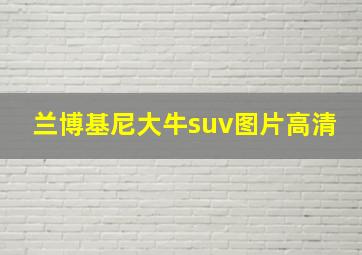 兰博基尼大牛suv图片高清